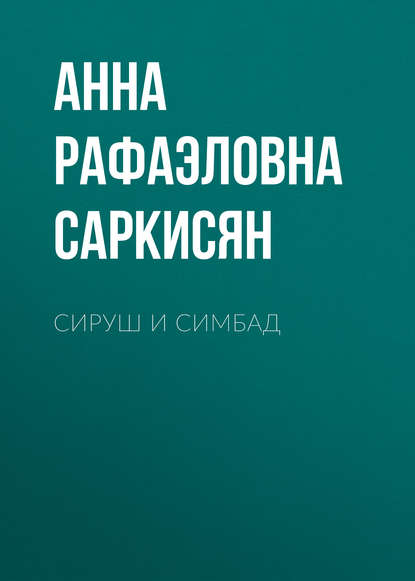 АННА РАФАЭЛОВНА САРКИСЯН

СИРУШ И СИМБАД